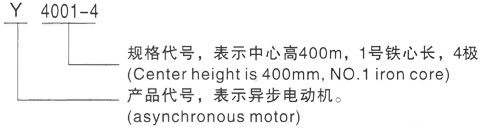 Y 4001-4

规格代号，表示中心高400m，1号铁心长，4极
(Center height is 400mm, NO.1 iron core)

产品代号，表示异步电动机。
(asynchronous motor)